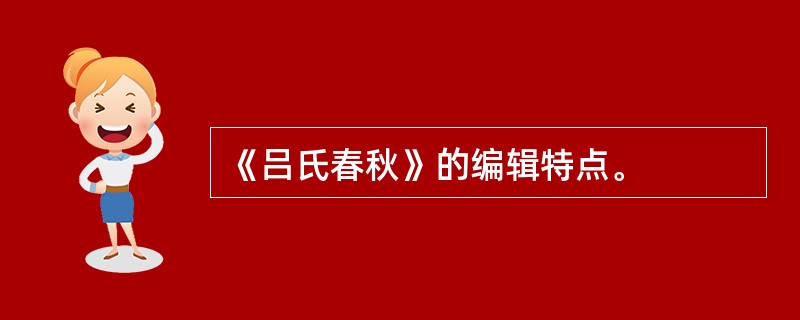 《吕氏春秋》的编辑特点。